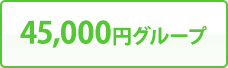 45,000円グループ